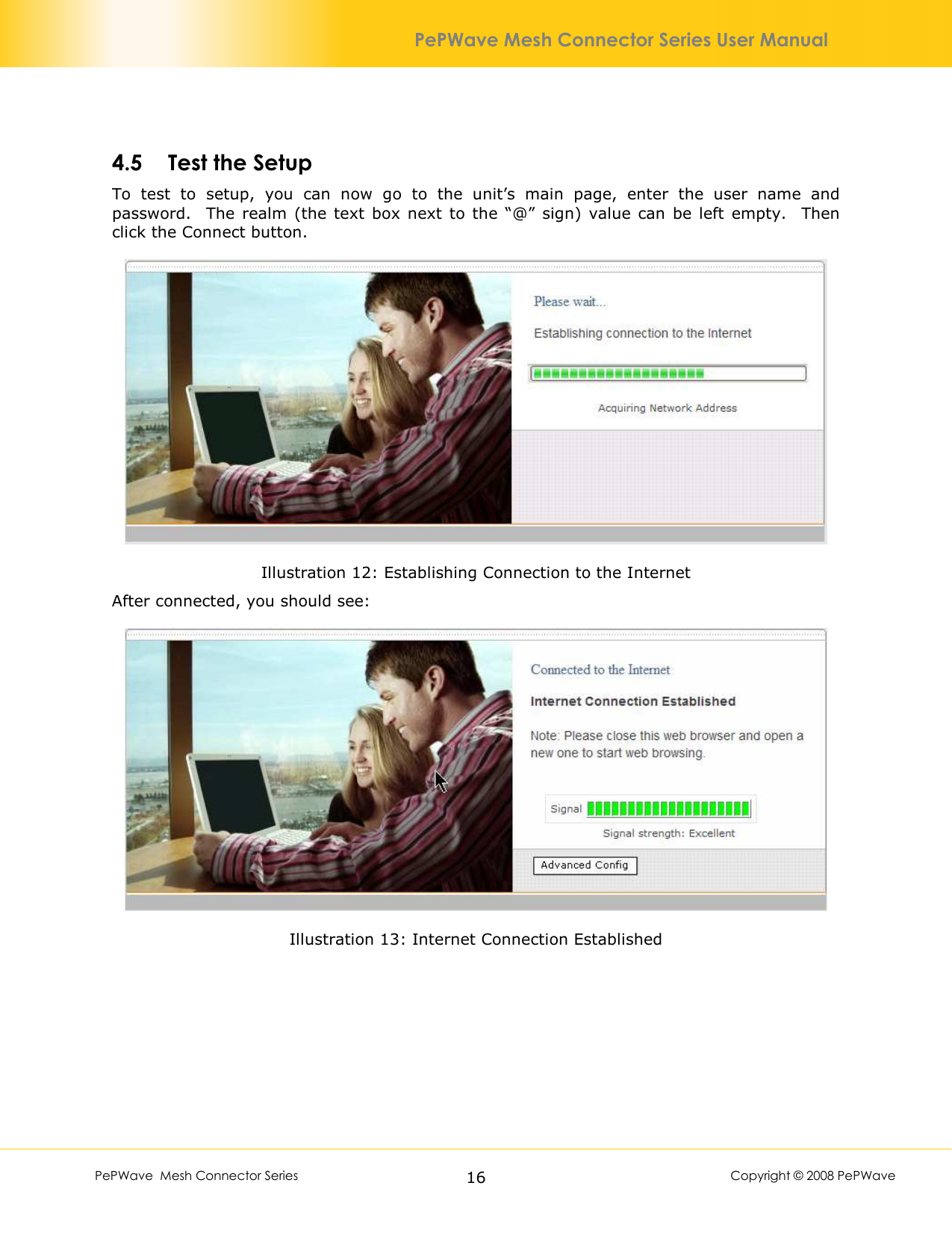 PePWave Mesh Connector Series User Manual

4.5 Test the Setup

To test to setup, you can now go to the unit's main page, enter the user name and password. The realm (the text box next to the "@" sign) value can be left empty. Then click the Connect button.

Please wait...

Establishing connection to the Internet

Acquiring Network Address

Illustration 12: Establishing Connection to the Internet

After connected, you should see:

Connected to the Internet

Internet Connection Established

Note: Please close this web browser and open a new one to start web browsing.

Signal

Signal strength: Excellent

Advanced Config

Illustration 13: Internet Connection Established

PePWave Mesh Connector Series 16 Copyright © 2008 PePWave